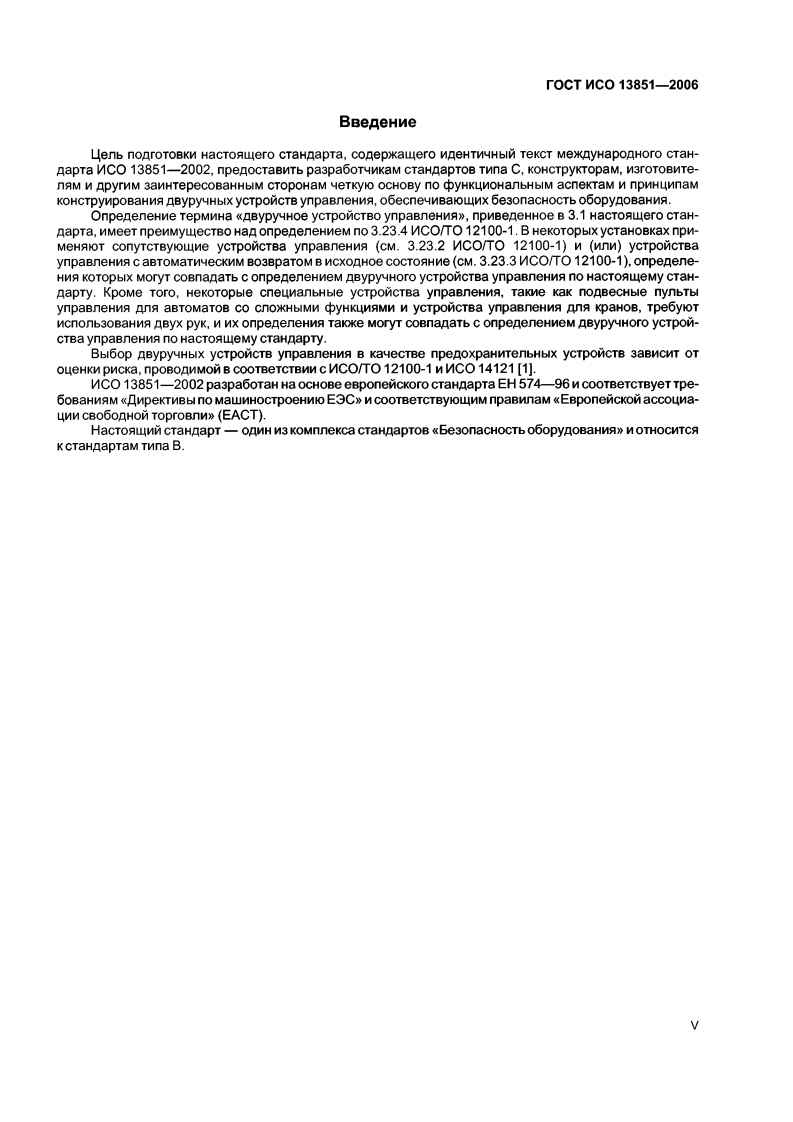 ГОСТ ИСО 13851—2006

Введение

Цель подготовки настоящего стандарта, содержащего идентичный текст международного стандарта ИСО 13851—2002, предоставить разработчикам стандартов типа С, конструкторам, изготовителям и другим заинтересованным сторонам четкую основу по функциональным аспектам и принципам конструирования двуручных устройств управления, обеспечивающих безопасность оборудования.

Определение термина «двуручное устройство управления», приведенное в 3.1 настоящего стандарта, имеет преимущество над определением по 3.23.4 ИСО/ТО 12100-1. В некоторых установках применяют сопутствующие устройства управления (см. 3.23.2 ИСО/ТО 12100-1) и (или) устройства управления с автоматическим возвратом в исходное состояние (см. 3.23.3 ИСО/ТО 12100-1), определения которых могут совпадать с определением двуручного устройства управления по настоящему стандарту. Кроме того, некоторые специальные устройства управления, такие как подвесные пульты управления для автоматов со сложными функциями и устройства управления для кранов, требуют использования двух рук, и их определения также могут совпадать с определением двуручного устройства управления по настоящему стандарту.

Выбор двуручных устройств управления в качестве предохранительных устройств зависит от оценки риска, проводимой в соответствии с ИСО/ТО 12100-1 и ИСО 14121 [1].

ИСО 13851—2002 разработан на основе европейского стандарта ЕН 574—96 и соответствует требованиям «Директивы по машиностроению ЕЭС» и соответствующим правилам «Европейской ассоциации свободной торговли» (ЕАСТ).

Настоящий стандарт — один из комплекса стандартов «Безопасность оборудования» и относится к стандартам типа В.

V